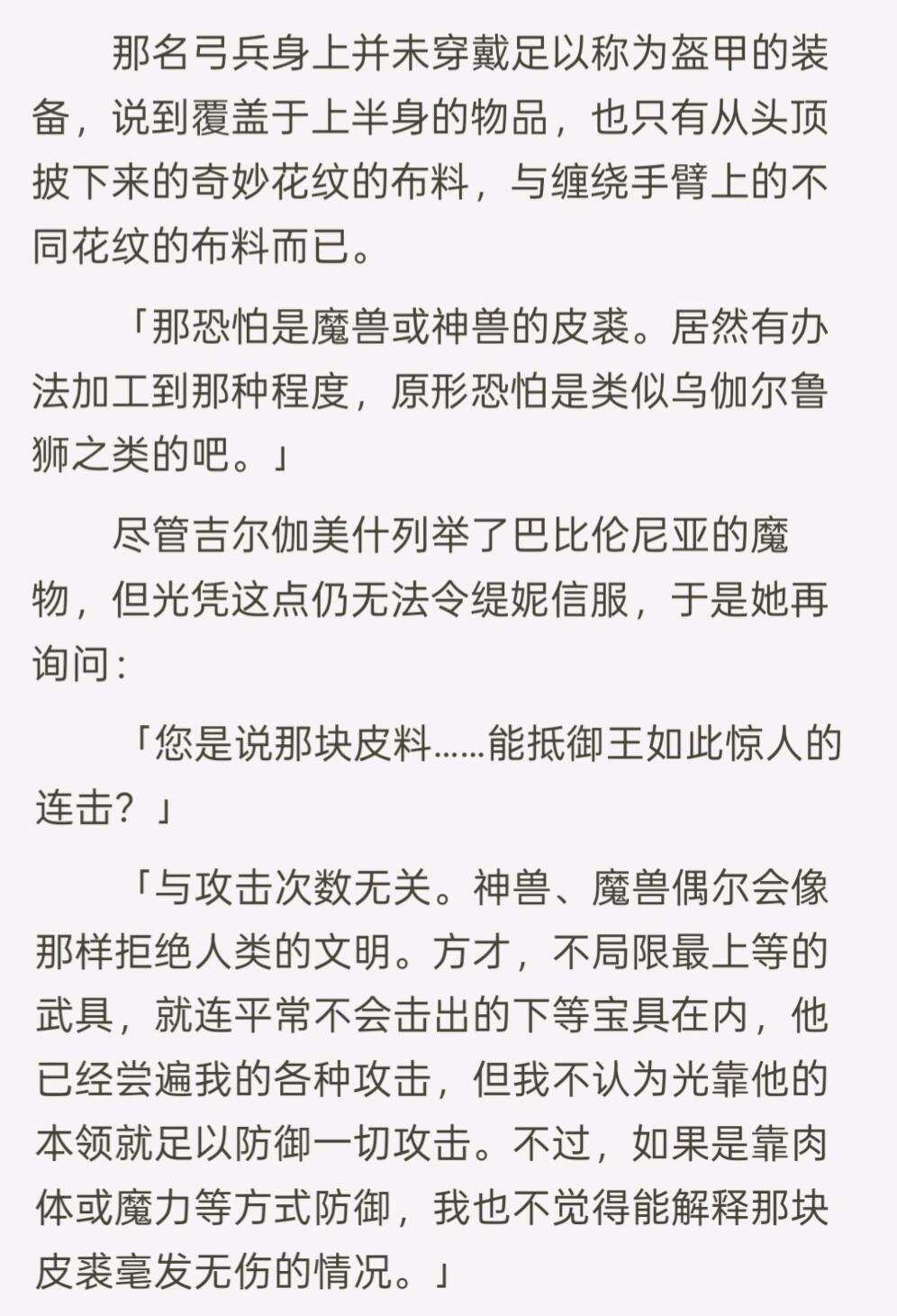 那名弓兵身上并未穿戴足以称为盔甲的装备，说到覆盖于上半身的物品，也只有从头顶披下来的奇妙花纹的布料，与缠绕手臂上的不同花纹的布料而已。

「那恐怕是魔兽或神兽的皮裘。居然有办法加工到那种程度，原形恐怕是类似乌伽尔鲁狮之类的吧。」

尽管吉尔伽美什列举了巴比伦尼亚的魔物，但光凭这点仍无法令缇妮信服，于是她再询问：

「您是说那块皮料……能抵御王如此惊人的连击？」

「与攻击次数无关。神兽、魔兽偶尔会像那样拒绝人类的文明。方才，不局限最上等的武具，就连平常不会击出的下等宝具在内，他已经尝遍我的各种攻击，但我不认为光靠他的本领就足以防御一切攻击。不过，如果是靠肉体或魔力等方式防御，我也不觉得能解释那块皮裘毫发无伤的情况。」